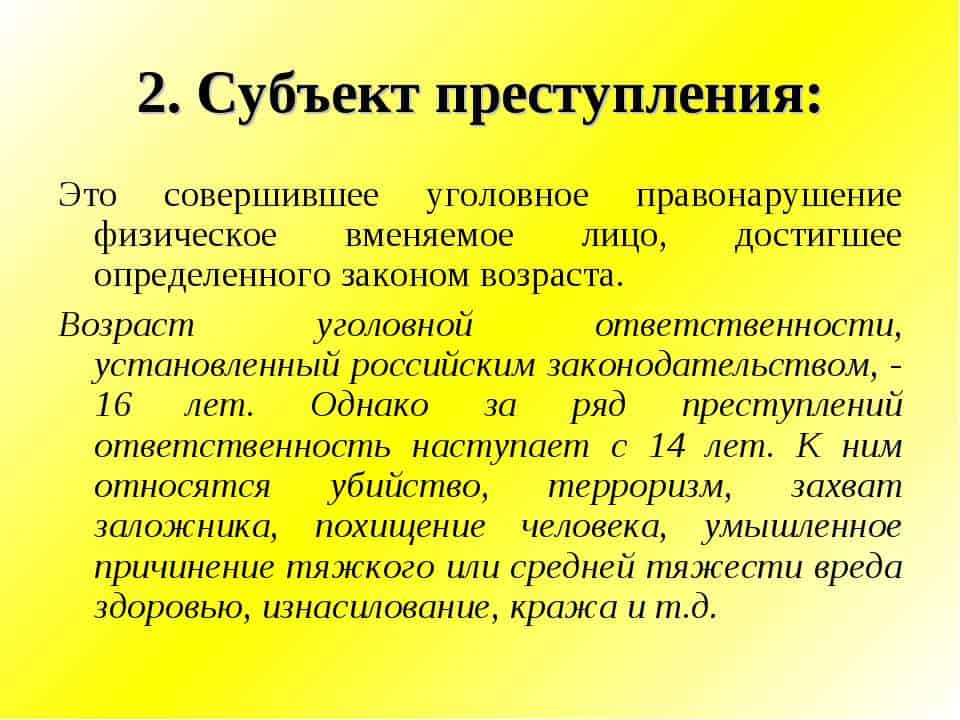 2. Субъект преступления:

Это совершившее уголовное правонарушение физическое вменяемое лицо, достигшее определенного законом возраста.

Возраст уголовной ответственности, установленный российским законодательством, - 16 лет. Однако за ряд преступлений ответственность наступает с 14 лет. К ним относятся убийство, терроризм, захват заложника, похищение человека, умышленное причинение тяжкого или средней тяжести вреда здоровью, изнасилование, кража и т.д.